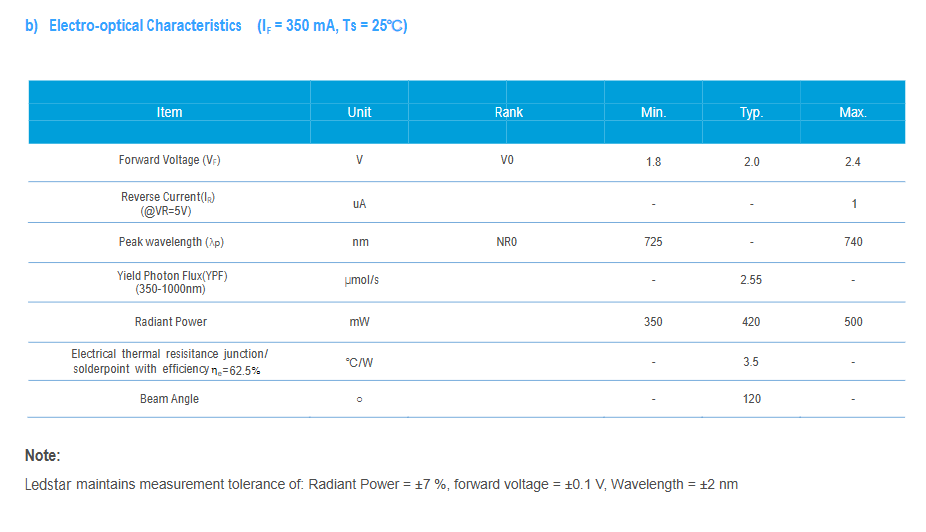 b) Electro-optical Characteristics ($I_F$ = 350 mA, Ts = 25℃)

| Item | Unit | Rank | Min. | Typ. | Max. |
|---|---|---|---|---|---|
| Forward Voltage ($V_F$) | V | V0 | 1.8 | 2.0 | 2.4 |
| Reverse Current($I_R$) (@VR=5V) | uA | | - | - | 1 |
| Peak wavelength ($\lambda_P$) | nm | NR0 | 725 | - | 740 |
| Yield Photon Flux(YPF) (350-1000nm) | μmol/s | | - | 2.55 | - |
| Radiant Power | mW | | 350 | 420 | 500 |
| Electrical thermal resisitance junction/ solderpoint with efficiency $\eta_e$=62.5% | ℃/W | | - | 3.5 | - |
| Beam Angle | ○ | | - | 120 | - |

Note:

Ledstar maintains measurement tolerance of: Radiant Power = ±7 %, forward voltage = ±0.1 V, Wavelength = ±2 nm